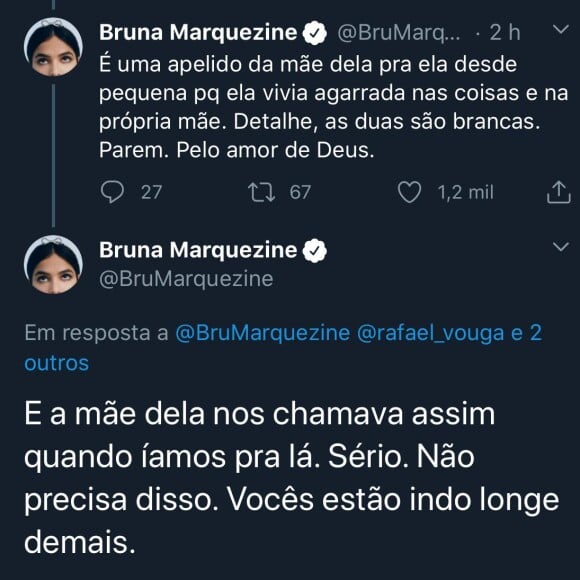 Bruna Marquezine @BruMarq... · 2 h
É uma apelido da mãe dela pra ela desde pequena pq ela vivia agarrada nas coisas e na própria mãe. Detalhe, as duas são brancas. Parem. Pelo amor de Deus.

27 67 1,2 mil

Bruna Marquezine
@BruMarquezine

Em resposta a @BruMarquezine @rafael_vouga e 2 outros

E a mãe dela nos chamava assim quando íamos pra lá. Sério. Não precisa disso. Vocês estão indo longe demais.